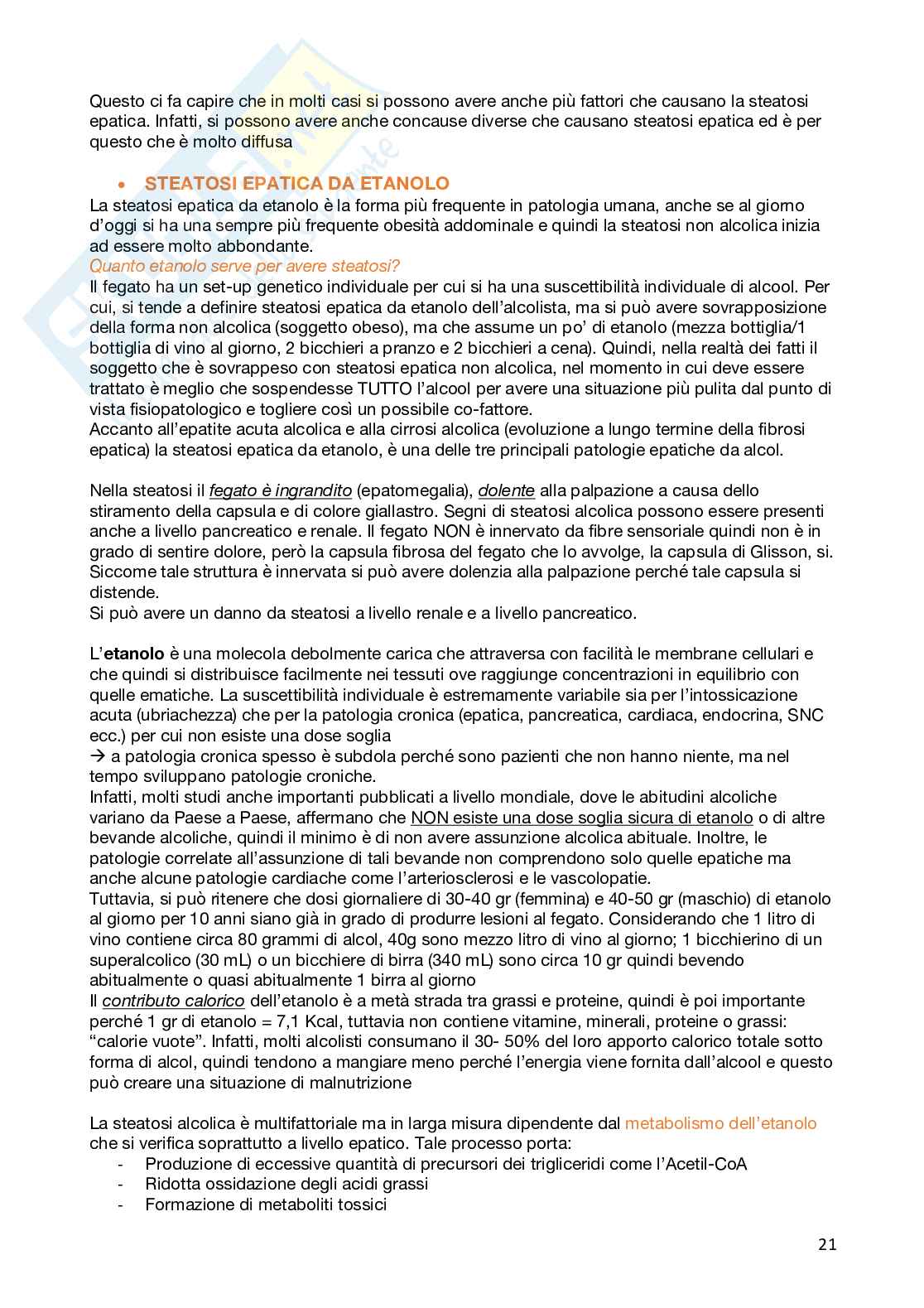 Questo ci fa capire che in molti casi si possono avere anche più fattori che causano la steatosi epatica. Infatti, si possono avere anche concause diverse che causano steatosi epatica ed è per questo che è molto diffusa

• STEATOSI EPATICA DA ETANOLO
La steatosi epatica da etanolo è la forma più frequente in patologia umana, anche se al giorno d'oggi si ha una sempre più frequente obesità addominale e quindi la steatosi non alcolica inizia ad essere molto abbondante.
Quanto etanolo serve per avere steatosi?
Il fegato ha un set-up genetico individuale per cui si ha una suscettibilità individuale di alcool. Per cui, si tende a definire steatosi epatica da etanolo dell'alcolista, ma si può avere sovrapposizione della forma non alcolica (soggetto obeso), ma che assume un po' di etanolo (mezza bottiglia/1 bottiglia di vino al giorno, 2 bicchieri a pranzo e 2 bicchieri a cena). Quindi, nella realtà dei fatti il soggetto che è sovrappeso con steatosi epatica non alcolica, nel momento in cui deve essere trattato è meglio che sospendesse TUTTO l'alcool per avere una situazione più pulita dal punto di vista fisiopatologico e togliere così un possibile co-fattore.
Accanto all'epatite acuta alcolica e alla cirrosi alcolica (evoluzione a lungo termine della fibrosi epatica) la steatosi epatica da etanolo, è una delle tre principali patologie epatiche da alcol.

Nella steatosi il fegato è ingrandito (epatomegalia), dolente alla palpazione a causa dello stiramento della capsula e di colore giallastro. Segni di steatosi alcolica possono essere presenti anche a livello pancreatico e renale. Il fegato NON è innervato da fibre sensoriale quindi non è in grado di sentire dolore, però la capsula fibrosa del fegato che lo avvolge, la capsula di Glisson, si. Siccome tale struttura è innervata si può avere dolenzia alla palpazione perché tale capsula si distende.
Si può avere un danno da steatosi a livello renale e a livello pancreatico.

L'etanolo è una molecola debolmente carica che attraversa con facilità le membrane cellulari e che quindi si distribuisce facilmente nei tessuti ove raggiunge concentrazioni in equilibrio con quelle ematiche. La suscettibilità individuale è estremamente variabile sia per l'intossicazione acuta (ubriachezza) che per la patologia cronica (epatica, pancreatica, cardiaca, endocrina, SNC ecc.) per cui non esiste una dose soglia
→ a patologia cronica spesso è subdola perché sono pazienti che non hanno niente, ma nel tempo sviluppano patologie croniche.
Infatti, molti studi anche importanti pubblicati a livello mondiale, dove le abitudini alcoliche variano da Paese a Paese, affermano che NON esiste una dose soglia sicura di etanolo o di altre bevande alcoliche, quindi il minimo è di non avere assunzione alcolica abituale. Inoltre, le patologie correlate all'assunzione di tali bevande non comprendono solo quelle epatiche ma anche alcune patologie cardiache come l'arteriosclerosi e le vascolopatie.
Tuttavia, si può ritenere che dosi giornaliere di 30-40 gr (femmina) e 40-50 gr (maschio) di etanolo al giorno per 10 anni siano già in grado di produrre lesioni al fegato. Considerando che 1 litro di vino contiene circa 80 grammi di alcol, 40g sono mezzo litro di vino al giorno; 1 bicchierino di un superalcolico (30 mL) o un bicchiere di birra (340 mL) sono circa 10 gr quindi bevendo abitualmente o quasi abitualmente 1 birra al giorno
Il contributo calorico dell'etanolo è a metà strada tra grassi e proteine, quindi è poi importante perché 1 gr di etanolo = 7,1 Kcal, tuttavia non contiene vitamine, minerali, proteine o grassi: "calorie vuote". Infatti, molti alcolisti consumano il 30- 50% del loro apporto calorico totale sotto forma di alcol, quindi tendono a mangiare meno perché l'energia viene fornita dall'alcool e questo può creare una situazione di malnutrizione

La steatosi alcolica è multifattoriale ma in larga misura dipendente dal metabolismo dell'etanolo che si verifica soprattutto a livello epatico. Tale processo porta:
- Produzione di eccessive quantità di precursori dei trigliceridi come l'Acetil-CoA
- Ridotta ossidazione degli acidi grassi
- Formazione di metaboliti tossici

21